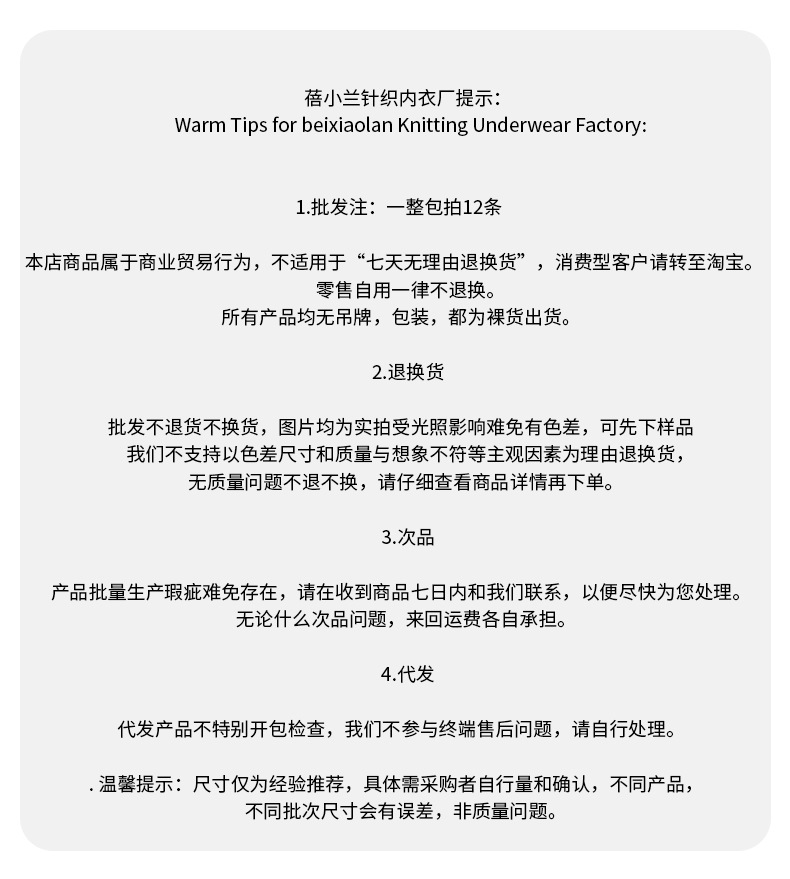 蓓小兰针织内衣厂提示:
Warm Tips for beixiaolan Knitting Underwear Factory:

1.批发注：一整包拍12条

本店商品属于商业贸易行为，不适用于“七天无理由退换货”，消费型客户请转至淘宝。
零售自用一律不退换。
所有产品均无吊牌，包装，都为裸货出货。

2.退换货

批发不退货不换货，图片均为实拍受光照影响难免有色差，可先下样品
我们不支持以色差尺寸和质量与想象不符等主观因素为理由退换货，
无质量问题不退不换，请仔细查看商品详情再下单。

3.次品

产品批量生产瑕疵难免存在，请在收到商品七日内和我们联系，以便尽快为您处理。
无论什么次品问题，来回运费各自承担。

4.代发

代发产品不特别开包检查，我们不参与终端售后问题，请自行处理。

. 温馨提示：尺寸仅为经验推荐，具体需采购者自行量和确认，不同产品，
不同批次尺寸会有误差，非质量问题。